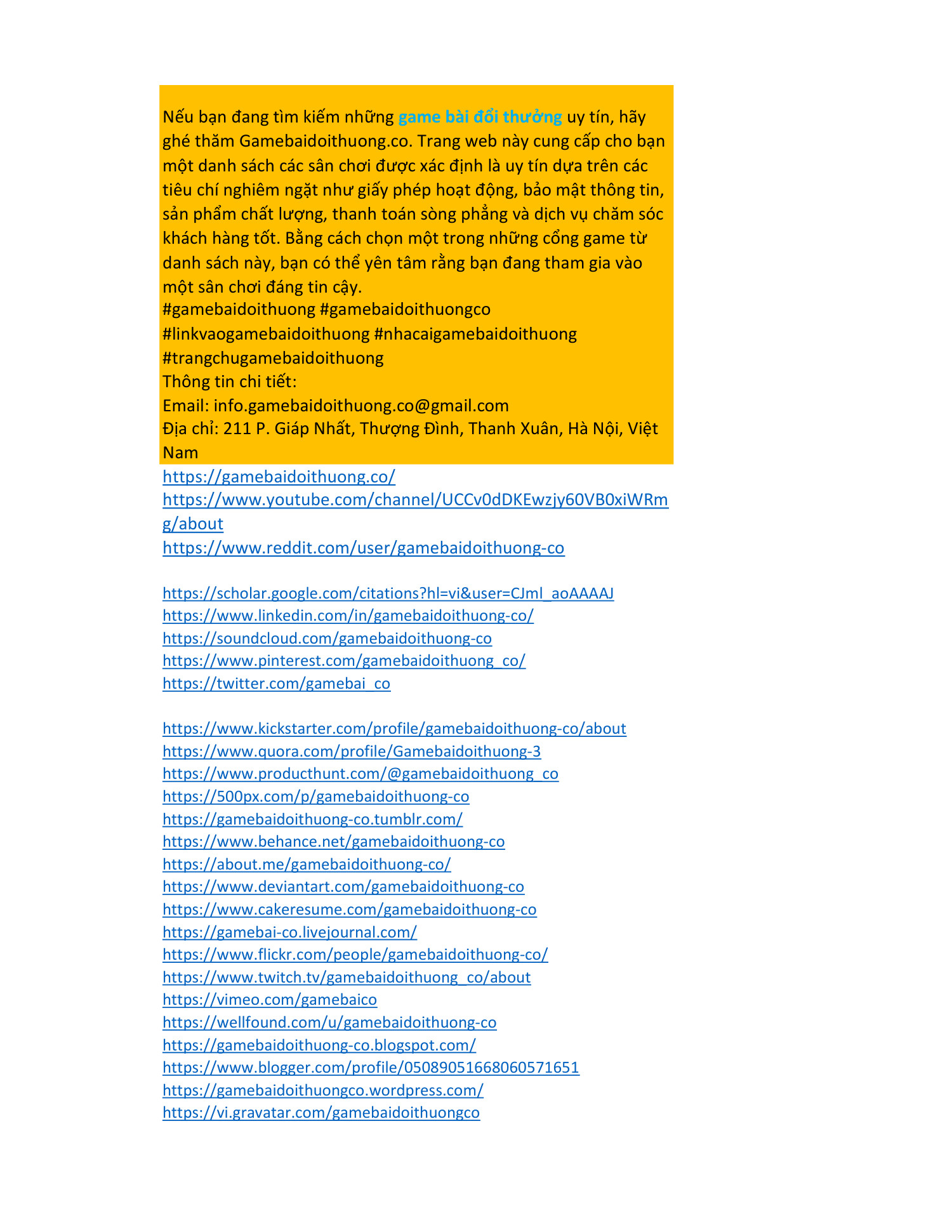 Nếu bạn đang tìm kiếm những game bài đổi thưởng uy tín, hãy ghé thăm Gamebaidoithuong.co. Trang web này cung cấp cho bạn một danh sách các sân chơi được xác định là uy tín dựa trên các tiêu chí nghiêm ngặt như giấy phép hoạt động, bảo mật thông tin, sản phẩm chất lượng, thanh toán sòng phẳng và dịch vụ chăm sóc khách hàng tốt. Bằng cách chọn một trong những cổng game từ danh sách này, bạn có thể yên tâm rằng bạn đang tham gia vào một sân chơi đáng tin cậy.
#gamebaidoithuong #gamebaidoithuongco
#linkvaogamebaidoithuong #nhacaigamebaidoithuong
#trangchugamebaidoithuong
Thông tin chi tiết:
Email: info.gamebaidoithuong.co@gmail.com
Địa chỉ: 211 P. Giáp Nhất, Thượng Đình, Thanh Xuân, Hà Nội, Việt Nam
https://gamebaidoithuong.co/
https://www.youtube.com/channel/UCCv0dDKEwzjy60VB0xiWRmg/about
https://www.reddit.com/user/gamebaidoithuong-co

https://scholar.google.com/citations?hl=vi&user=CJml_aoAAAAJ
https://www.linkedin.com/in/gamebaidoithuong-co/
https://soundcloud.com/gamebaidoithuong-co
https://www.pinterest.com/gamebaidoithuong_co/
https://twitter.com/gamebai_co

https://www.kickstarter.com/profile/gamebaidoithuong-co/about
https://www.quora.com/profile/Gamebaidoithuong-3
https://www.producthunt.com/@gamebaidoithuong_co
https://500px.com/p/gamebaidoithuong-co
https://gamebaidoithuong-co.tumblr.com/
https://www.behance.net/gamebaidoithuong-co
https://about.me/gamebaidoithuong-co/
https://www.deviantart.com/gamebaidoithuong-co
https://www.cakeresume.com/gamebaidoithuong-co
https://gamebai-co.livejournal.com/
https://www.flickr.com/people/gamebaidoithuong-co/
https://www.twitch.tv/gamebaidoithuong_co/about
https://vimeo.com/gamebaico
https://wellfound.com/u/gamebaidoithuong-co
https://gamebaidoithuong-co.blogspot.com/
https://www.blogger.com/profile/05089051668060571651
https://gamebaidoithuongco.wordpress.com/
https://vi.gravatar.com/gamebaidoithuongco